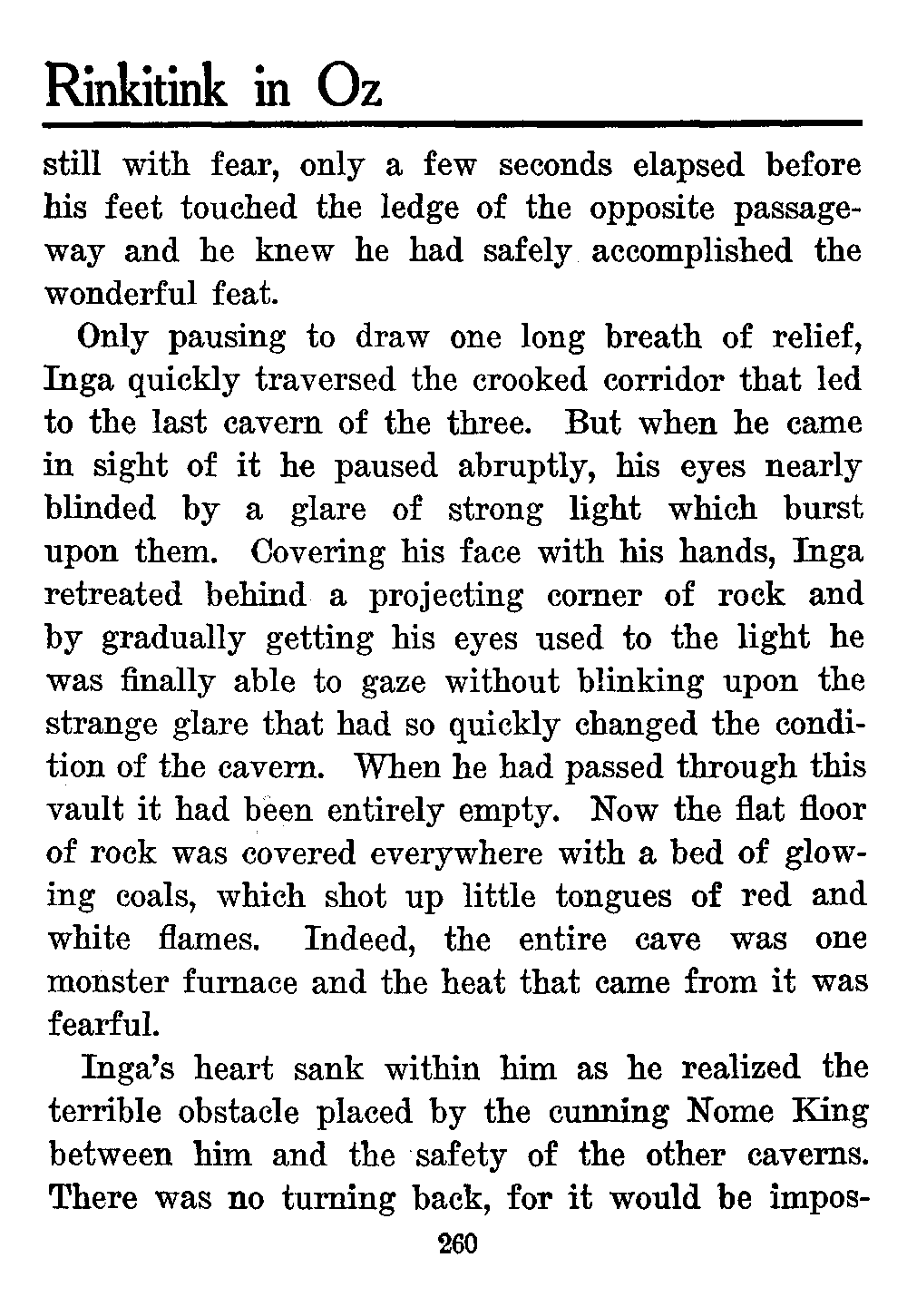 Rinkitink in Oz

still with fear, only a few seconds elapsed before his feet touched the ledge of the opposite passageway and he knew he had safely accomplished the wonderful feat.

Only pausing to draw one long breath of relief, Inga quickly traversed the crooked corridor that led to the last cavern of the three. But when he came in sight of it he paused abruptly, his eyes nearly blinded by a glare of strong light which burst upon them. Covering his face with his hands, Inga retreated behind a projecting corner of rock and by gradually getting his eyes used to the light he was finally able to gaze without blinking upon the strange glare that had so quickly changed the condition of the cavern. When he had passed through this vault it had been entirely empty. Now the flat floor of rock was covered everywhere with a bed of glowing coals, which shot up little tongues of red and white flames. Indeed, the entire cave was one monster furnace and the heat that came from it was fearful.

Inga's heart sank within him as he realized the terrible obstacle placed by the cunning Nome King between him and the safety of the other caverns. There was no turning back, for it would be impos-

260